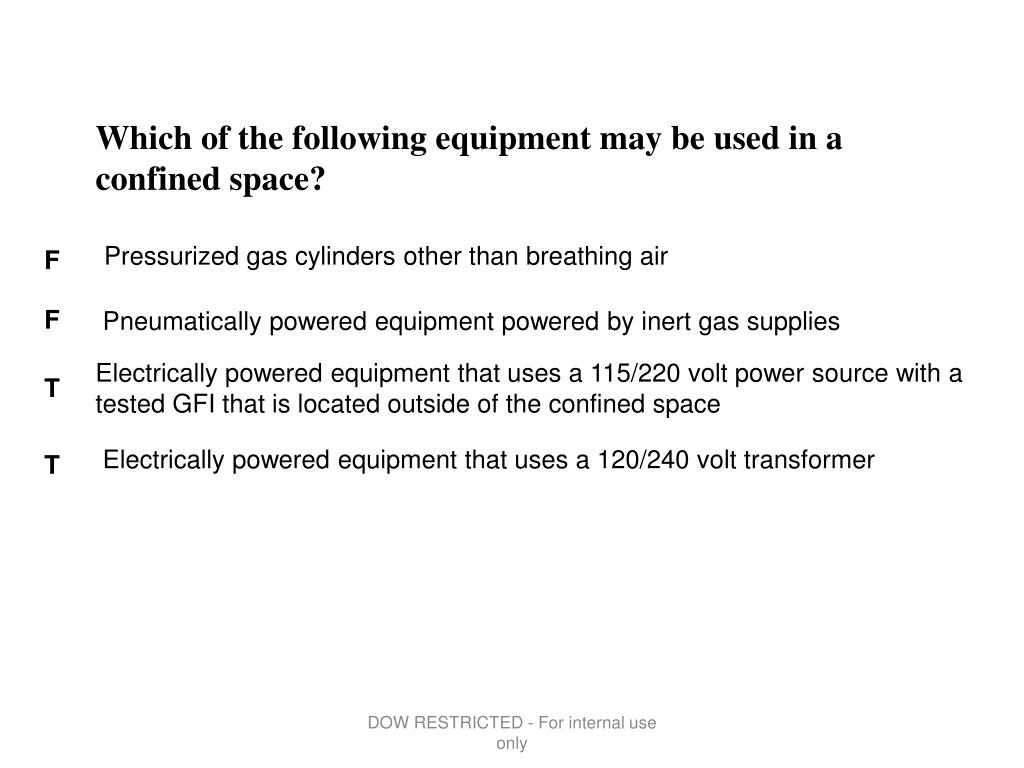 Which of the following equipment may be used in a confined space?

F Pressurized gas cylinders other than breathing air

F Pneumatically powered equipment powered by inert gas supplies

T Electrically powered equipment that uses a 115/220 volt power source with a tested GFI that is located outside of the confined space

T Electrically powered equipment that uses a 120/240 volt transformer

DOW RESTRICTED - For internal use only